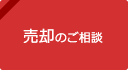 売却のご相談